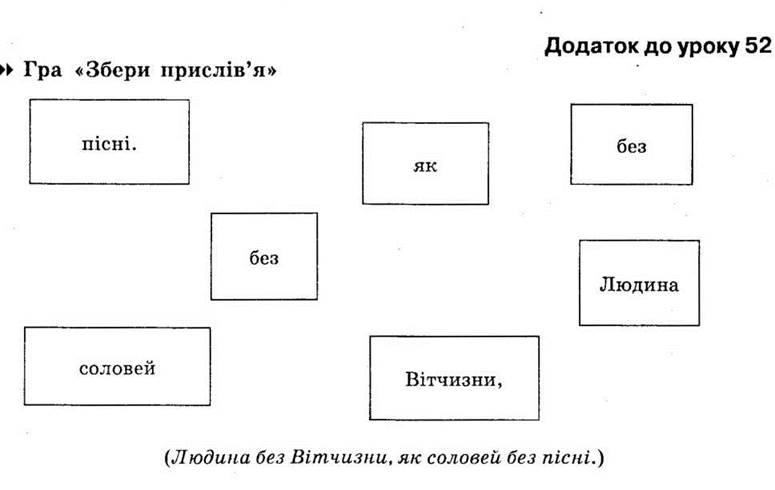 Додаток до уроку 52

Гра «Збери прислів'я»

пісні.

як

без

без

Людина

соловей

Вітчизни,

(Людина без Вітчизни, як соловей без пісні.)